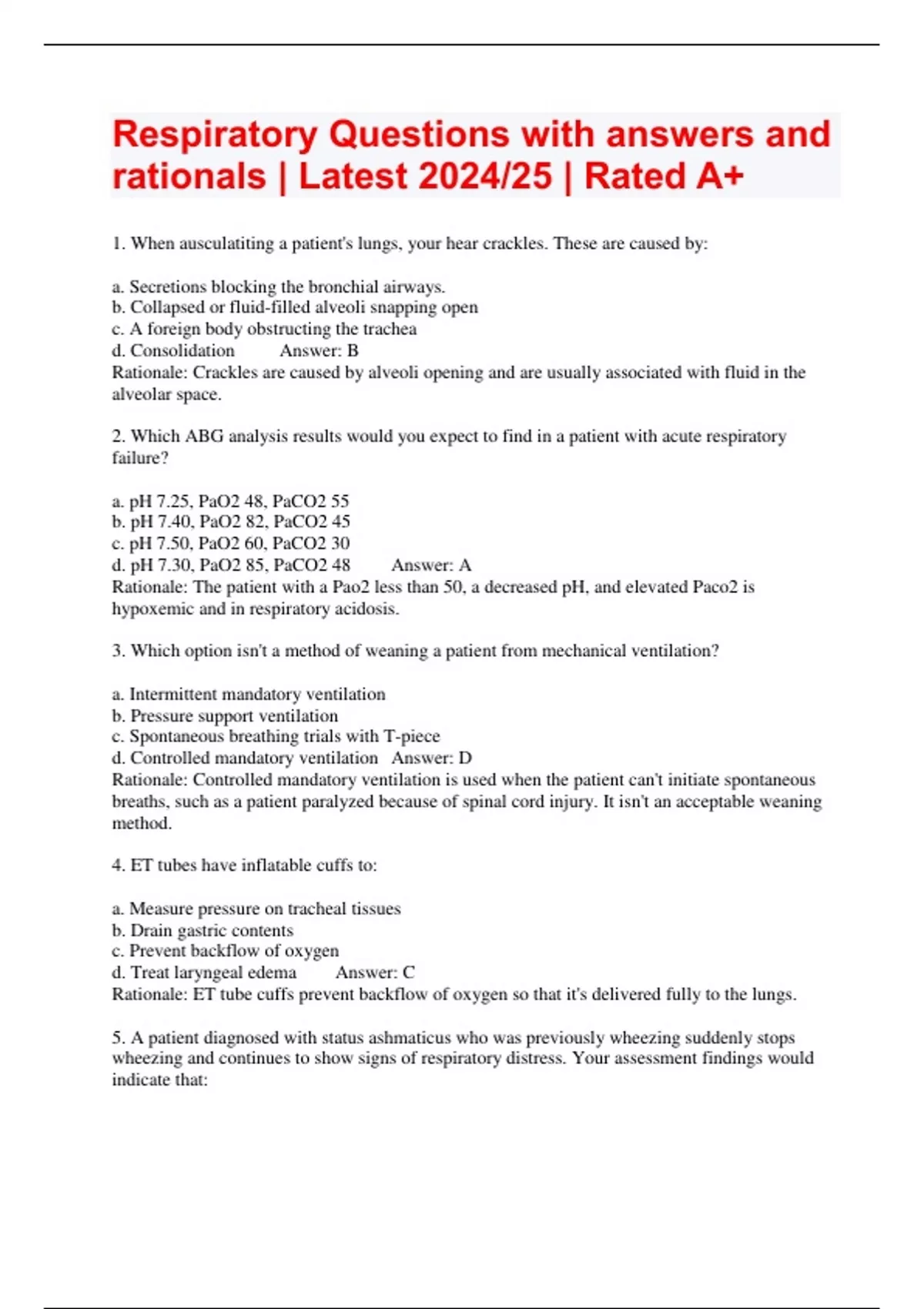 Respiratory Questions with answers and rationals | Latest 2024/25 | Rated A+

1. When ausculatiting a patient's lungs, your hear crackles. These are caused by:

a. Secretions blocking the bronchial airways.
b. Collapsed or fluid-filled alveoli snapping open
c. A foreign body obstructing the trachea
d. Consolidation Answer: B
Rationale: Crackles are caused by alveoli opening and are usually associated with fluid in the alveolar space.

2. Which ABG analysis results would you expect to find in a patient with acute respiratory failure?

a. pH 7.25, PaO2 48, PaCO2 55
b. pH 7.40, PaO2 82, PaCO2 45
c. pH 7.50, PaO2 60, PaCO2 30
d. pH 7.30, PaO2 85, PaCO2 48 Answer: A
Rationale: The patient with a Pao2 less than 50, a decreased pH, and elevated Paco2 is hypoxemic and in respiratory acidosis.

3. Which option isn't a method of weaning a patient from mechanical ventilation?

a. Intermittent mandatory ventilation
b. Pressure support ventilation
c. Spontaneous breathing trials with T-piece
d. Controlled mandatory ventilation Answer: D
Rationale: Controlled mandatory ventilation is used when the patient can't initiate spontaneous breaths, such as a patient paralyzed because of spinal cord injury. It isn't an acceptable weaning method.

4. ET tubes have inflatable cuffs to:

a. Measure pressure on tracheal tissues
b. Drain gastric contents
c. Prevent backflow of oxygen
d. Treat laryngeal edema Answer: C
Rationale: ET tube cuffs prevent backflow of oxygen so that it's delivered fully to the lungs.

5. A patient diagnosed with status ashmaticus who was previously wheezing suddenly stops wheezing and continues to show signs of respiratory distress. Your assessment findings would indicate that: